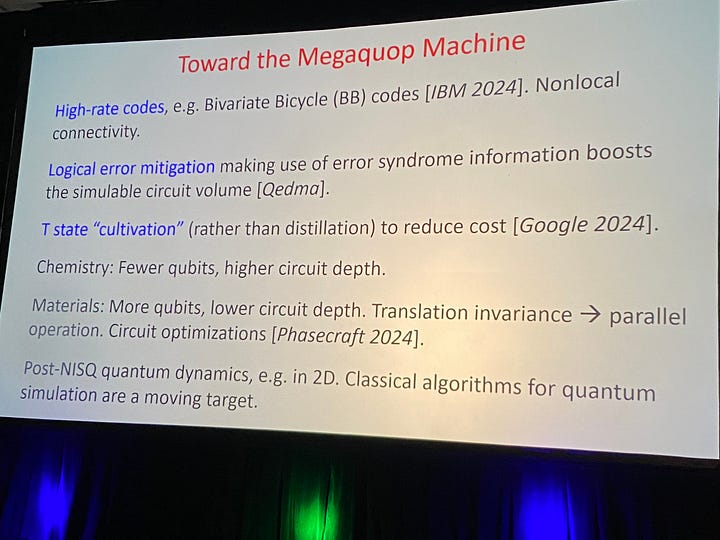 Toward the Megaquop Machine

High-rate codes, e.g. Bivariate Bicycle (BB) codes [IBM 2024]. Nonlocal connectivity.

Logical error mitigation making use of error syndrome information boosts the simulable circuit volume [Qedma].

T state "cultivation" (rather than distillation) to reduce cost [Google 2024].

Chemistry: Fewer qubits, higher circuit depth.

Materials: More qubits, lower circuit depth. Translation invariance → parallel operation. Circuit optimizations [Phasecraft 2024].

Post-NISQ quantum dynamics, e.g. in 2D. Classical algorithms for quantum simulation are a moving target.